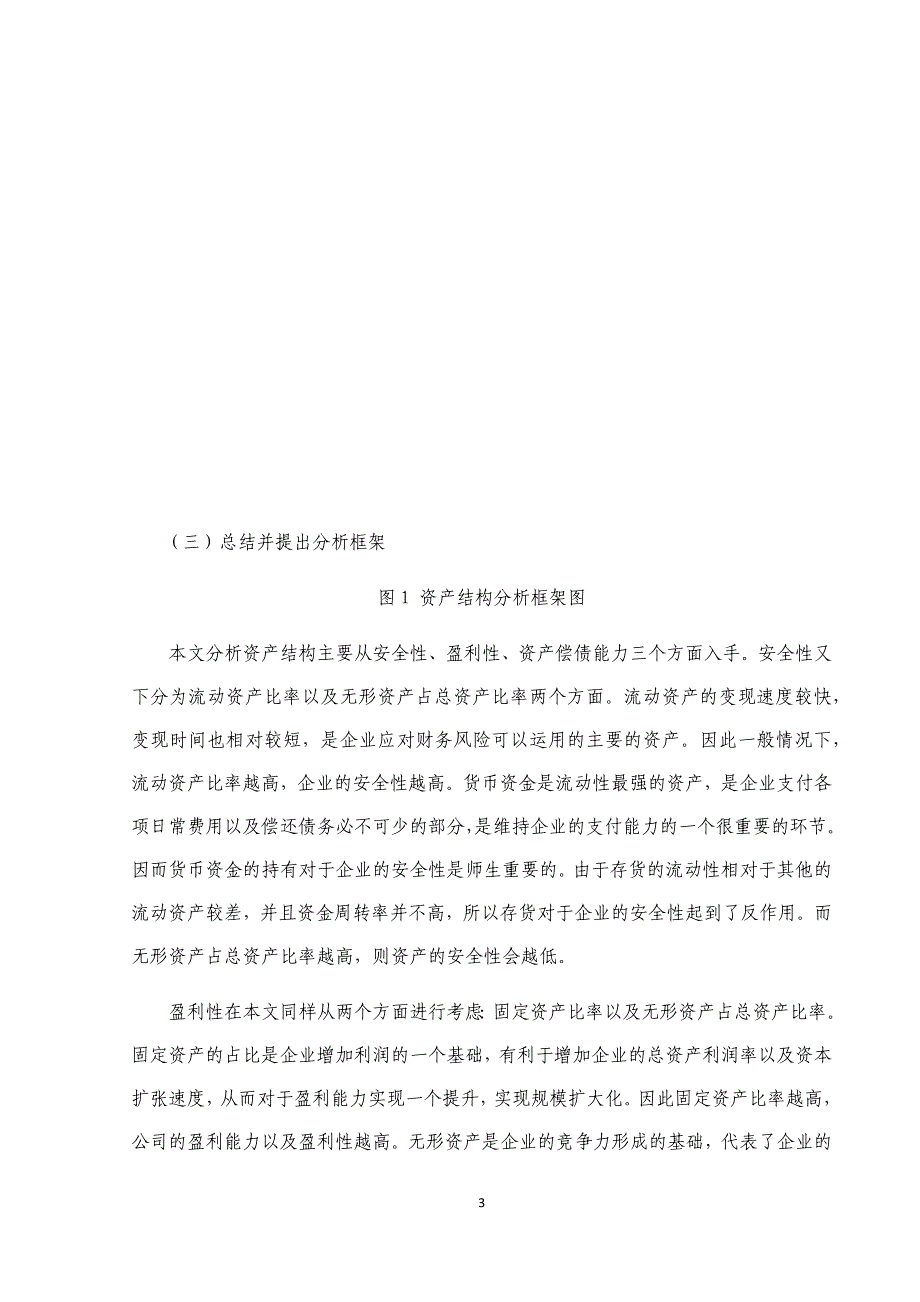 （三）总结并提出分析框架

图 1 资产结构分析框架图

本文分析资产结构主要从安全性、盈利性、资产偿债能力三个方面入手。安全性又下分为流动资产比率以及无形资产占总资产比率两个方面。流动资产的变现速度较快，变现时间也相对较短，是企业应对财务风险可以运用的主要的资产。因此一般情况下，流动资产比率越高，企业的安全性越高。货币资金是流动性最强的资产，是企业支付各项日常费用以及偿还债务必不可少的部分，是维持企业的支付能力的一个很重要的环节。因而货币资金的持有对于企业的安全性是师生重要的。由于存货的流动性相对于其他的流动资产较差，并且资金周转率并不高，所以存货对于企业的安全性起到了反作用。而无形资产占总资产比率越高，则资产的安全性会越低。

盈利性在本文同样从两个方面进行考虑：固定资产比率以及无形资产占总资产比率。固定资产的占比是企业增加利润的一个基础，有利于增加企业的总资产利润率以及资本扩张速度，从而对于盈利能力实现一个提升，实现规模扩大化。因此固定资产比率越高，公司的盈利能力以及盈利性越高。无形资产是企业的竞争力形成的基础，代表了企业的

3